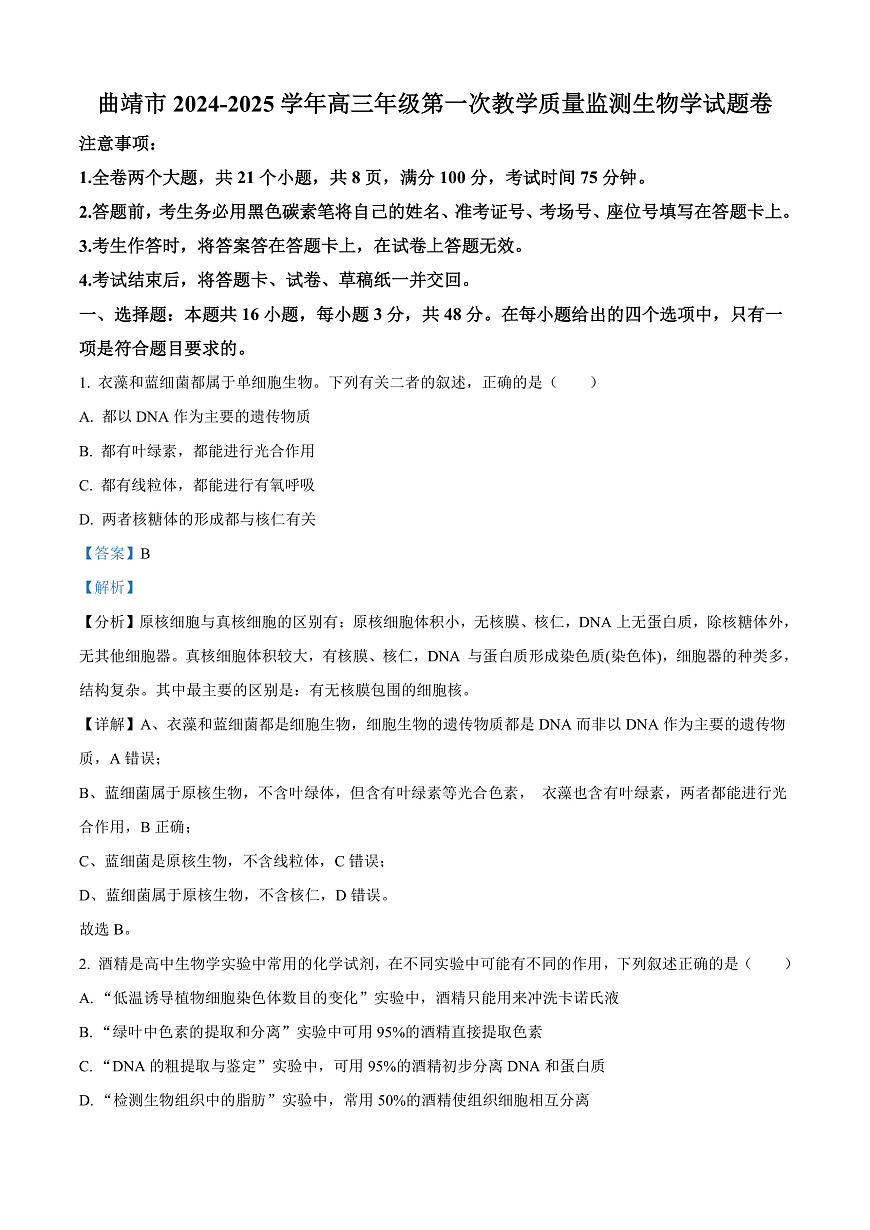 曲靖市 2024-2025 学年高三年级第一次教学质量监测生物学试题卷

注意事项：

1.全卷两个大题，共 21 个小题，共 8 页，满分 100 分，考试时间 75 分钟。

2.答题前，考生务必用黑色碳素笔将自己的姓名、准考证号、考场号、座位号填写在答题卡上。

3.考生作答时，将答案答在答题卡上，在试卷上答题无效。

4.考试结束后，将答题卡、试卷、草稿纸一并交回。

一、选择题：本题共 16 小题，每小题 3 分，共 48 分。在每小题给出的四个选项中，只有一项是符合题目要求的。

1. 衣藻和蓝细菌都属于单细胞生物。下列有关二者的叙述，正确的是（　　）

A. 都以 DNA 作为主要的遗传物质

B. 都有叶绿素，都能进行光合作用

C. 都有线粒体，都能进行有氧呼吸

D. 两者核糖体的形成都与核仁有关

【答案】B

【解析】

【分析】原核细胞与真核细胞的区别有：原核细胞体积小，无核膜、核仁，DNA 上无蛋白质，除核糖体外，无其他细胞器。真核细胞体积较大，有核膜、核仁，DNA 与蛋白质形成染色质(染色体)，细胞器的种类多，结构复杂。其中最主要的区别是：有无核膜包围的细胞核。

【详解】A、衣藻和蓝细菌都是细胞生物，细胞生物的遗传物质都是 DNA 而非以 DNA 作为主要的遗传物质，A 错误；

B、蓝细菌属于原核生物，不含叶绿体，但含有叶绿素等光合色素， 衣藻也含有叶绿素，两者都能进行光合作用，B 正确；

C、蓝细菌是原核生物，不含线粒体，C 错误；

D、蓝细菌属于原核生物，不含核仁，D 错误。

故选 B。

2. 酒精是高中生物学实验中常用的化学试剂，在不同实验中可能有不同的作用，下列叙述正确的是（　　）

A. “低温诱导植物细胞染色体数目的变化”实验中，酒精只能用来冲洗卡诺氏液

B. “绿叶中色素的提取和分离”实验中可用 95%的酒精直接提取色素

C. “DNA 的粗提取与鉴定”实验中，可用 95%的酒精初步分离 DNA 和蛋白质

D. “检测生物组织中的脂肪”实验中，常用 50%的酒精使组织细胞相互分离